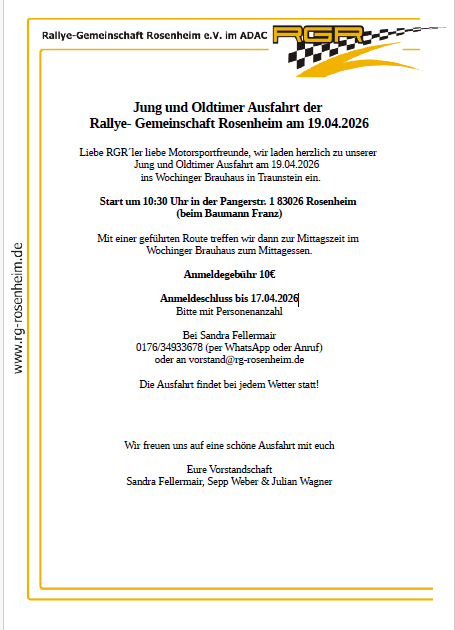 Rallye-Gemeinschaft Rosenheim e.V. im ADAC

RGR

www.rg-rosenheim.de

Jung und Oldtimer Ausfahrt der
Rallye- Gemeinschaft Rosenheim am 19.04.2026

Liebe RGR´ler liebe Motorsportfreunde, wir laden herzlich zu unserer Jung und Oldtimer Ausfahrt am 19.04.2026 ins Wochinger Brauhaus in Traunstein ein.

Start um 10:30 Uhr in der Pangerstr. 1 83026 Rosenheim
(beim Baumann Franz)

Mit einer geführten Route treffen wir dann zur Mittagszeit im Wochinger Brauhaus zum Mittagessen.

Anmeldegebühr 10€

Anmeldeschluss bis 17.04.2026
Bitte mit Personenanzahl

Bei Sandra Fellermair
0176/34933678 (per WhatsApp oder Anruf)
oder an vorstand@rg-rosenheim.de

Die Ausfahrt findet bei jedem Wetter statt!

Wir freuen uns auf eine schöne Ausfahrt mit euch

Eure Vorstandschaft
Sandra Fellermair, Sepp Weber & Julian Wagner